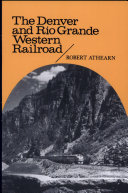 The Denver and Rio Grande Western Railroad

ROBERT ATHEARN